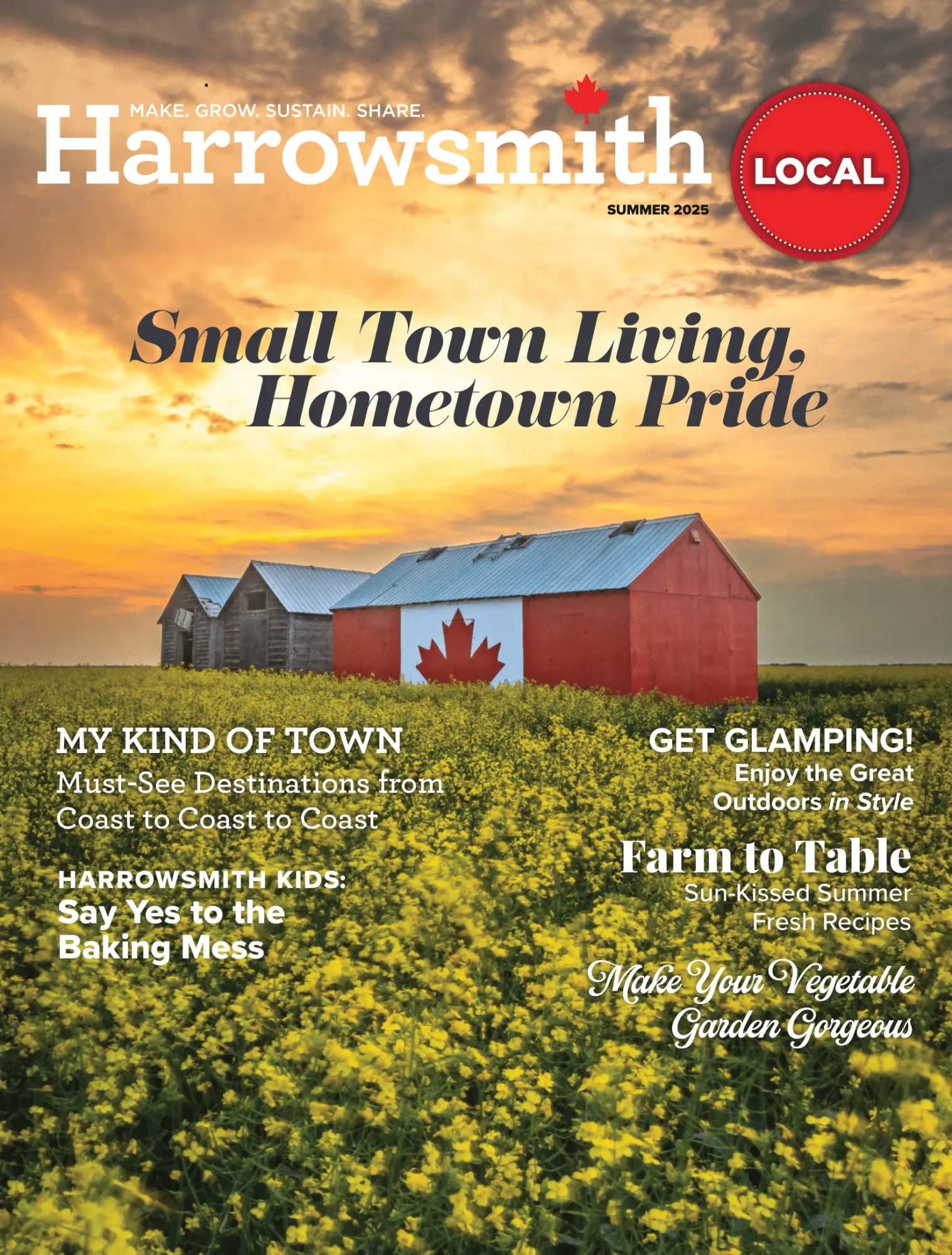 MAKE. GROW. SUSTAIN. SHARE.
Harrowsmith

LOCAL

SUMMER 2025

Small Town Living, Hometown Pride

MY KIND OF TOWN
Must-See Destinations from Coast to Coast to Coast

HARROWSMITH KIDS:
Say Yes to the Baking Mess

GET GLAMPING!
Enjoy the Great Outdoors in Style

Farm to Table
Sun-Kissed Summer Fresh Recipes

Make Your Vegetable Garden Gorgeous